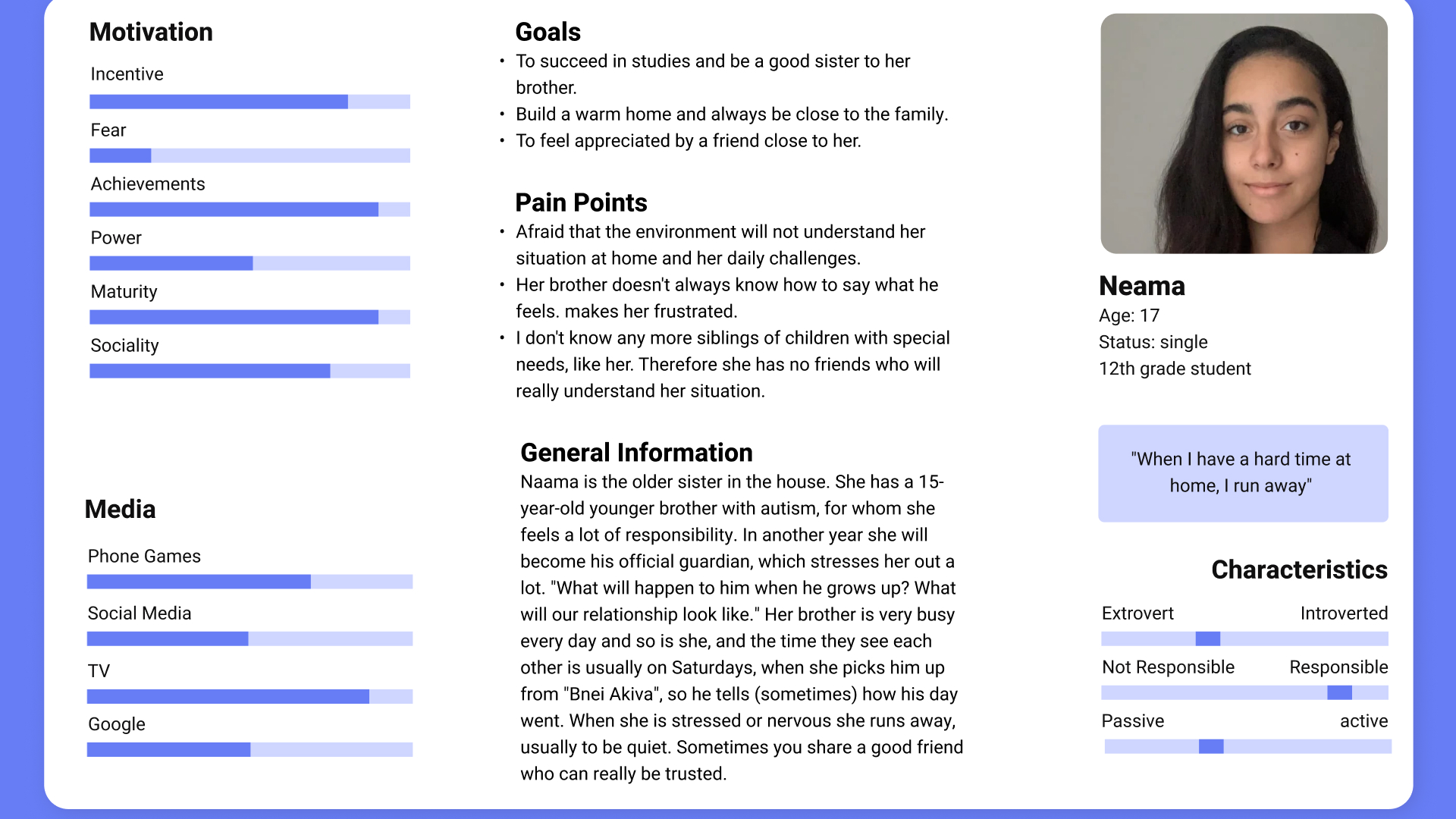 Motivation

Incentive

Fear

Achievements

Power

Maturity

Sociality

Media

Phone Games

Social Media

TV

Google

Goals

• To succeed in studies and be a good sister to her brother.
• Build a warm home and always be close to the family.
• To feel appreciated by a friend close to her.

Pain Points

• Afraid that the environment will not understand her situation at home and her daily challenges.
• Her brother doesn't always know how to say what he feels. makes her frustrated.
• I don't know any more siblings of children with special needs, like her. Therefore she has no friends who will really understand her situation.

General Information

Naama is the older sister in the house. She has a 15-year-old younger brother with autism, for whom she feels a lot of responsibility. In another year she will become his official guardian, which stresses her out a lot. "What will happen to him when he grows up? What will our relationship look like." Her brother is very busy every day and so is she, and the time they see each other is usually on Saturdays, when she picks him up from "Bnei Akiva", so he tells (sometimes) how his day went. When she is stressed or nervous she runs away, usually to be quiet. Sometimes you share a good friend who can really be trusted.

Neama
Age: 17
Status: single
12th grade student

"When I have a hard time at home, I run away"

Characteristics

Extrovert Introverted

Not Responsible Responsible

Passive active